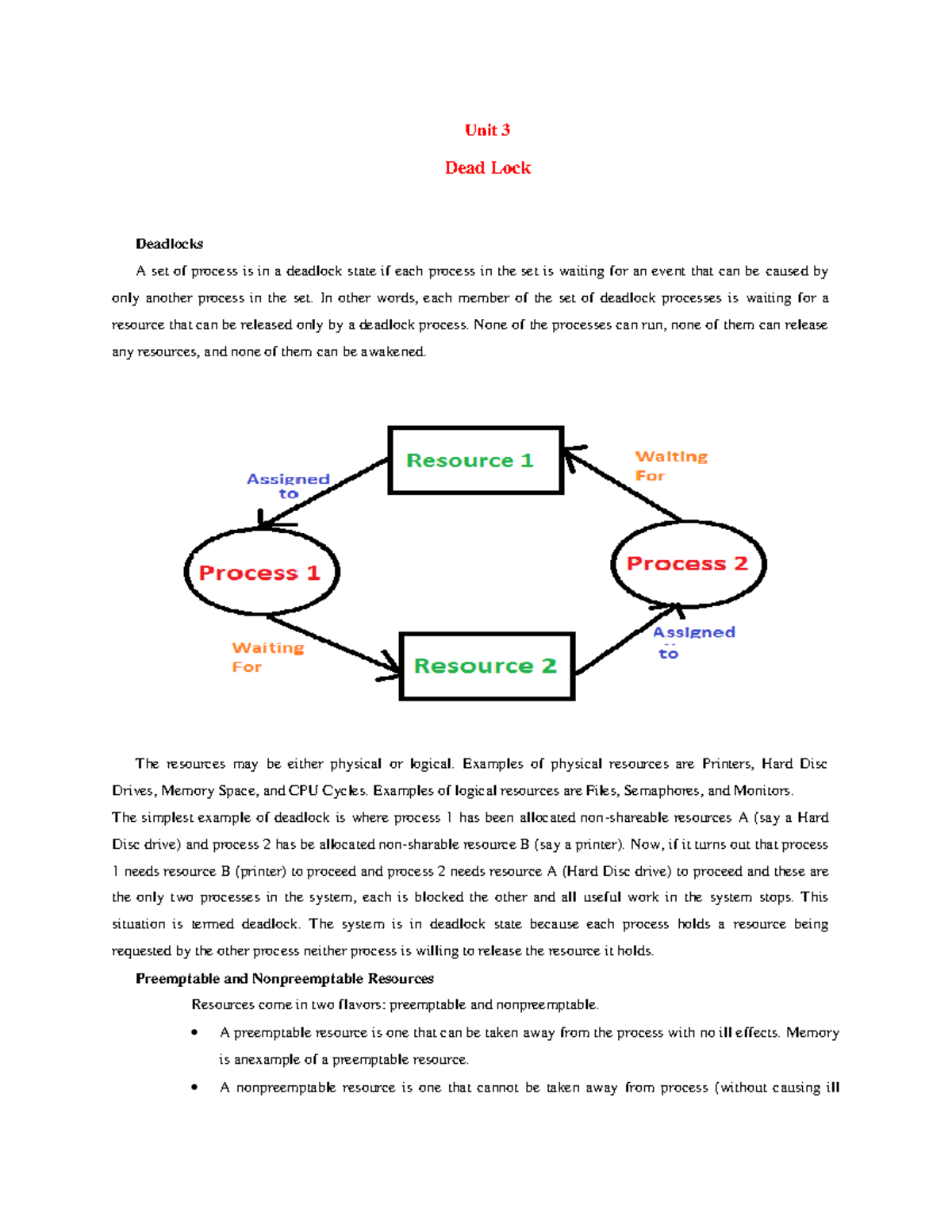 Unit 3

Dead Lock

Deadlocks

A set of process is in a deadlock state if each process in the set is waiting for an event that can be caused by only another process in the set. In other words, each member of the set of deadlock processes is waiting for a resource that can be released only by a deadlock process. None of the processes can run, none of them can release any resources, and none of them can be awakened.

Resource 1

Assigned to

Waiting For

Process 1

Process 2

Waiting For

Resource 2

Assigned to

The resources may be either physical or logical. Examples of physical resources are Printers, Hard Disc Drives, Memory Space, and CPU Cycles. Examples of logical resources are Files, Semaphores, and Monitors.
The simplest example of deadlock is where process 1 has been allocated non-shareable resources A (say a Hard Disc drive) and process 2 has be allocated non-sharable resource B (say a printer). Now, if it turns out that process 1 needs resource B (printer) to proceed and process 2 needs resource A (Hard Disc drive) to proceed and these are the only two processes in the system, each is blocked the other and all useful work in the system stops. This situation is termed deadlock. The system is in deadlock state because each process holds a resource being requested by the other process neither process is willing to release the resource it holds.

Preemptable and Nonpreemptable Resources

Resources come in two flavors: preemptable and nonpreemptable.

• A preemptable resource is one that can be taken away from the process with no ill effects. Memory is anexample of a preemptable resource.

• A nonpreemptable resource is one that cannot be taken away from process (without causing ill